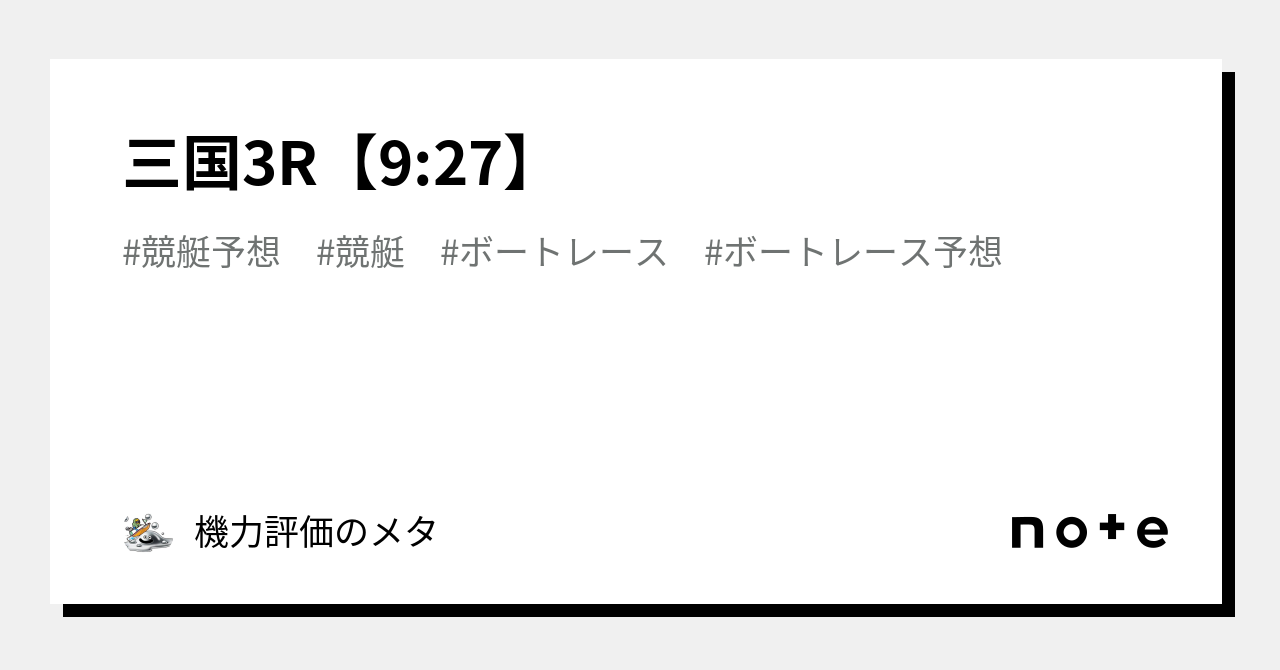 三国3R【9:27】

#競艇予想　#競艇　#ボートレース　#ボートレース予想

機力評価のメタ

note